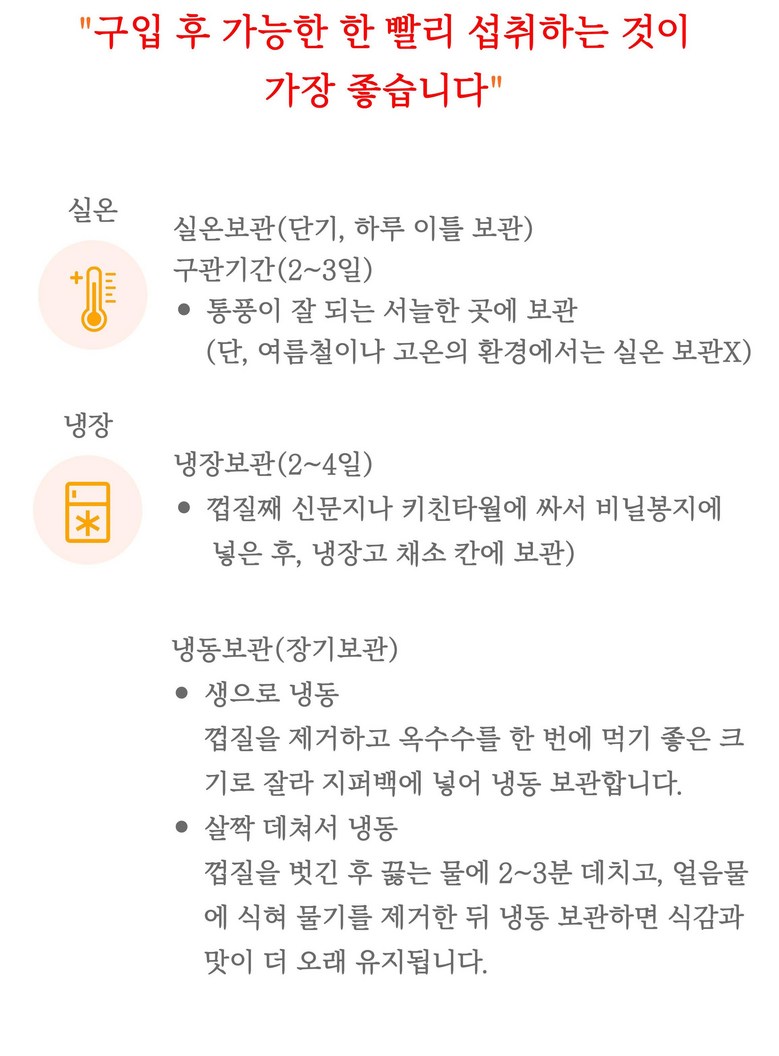 "구입 후 가능한 한 빨리 섭취하는 것이 가장 좋습니다"

실온

실온보관(단기, 하루 이틀 보관)
구관기간(2~3일)
● 통풍이 잘 되는 서늘한 곳에 보관
(단, 여름철이나 고온의 환경에서는 실온 보관X)

냉장

냉장보관(2~4일)
● 껍질째 신문지나 키친타월에 싸서 비닐봉지에 넣은 후, 냉장고 채소 칸에 보관)

냉동보관(장기보관)
● 생으로 냉동
껍질을 제거하고 옥수수를 한 번에 먹기 좋은 크기로 잘라 지퍼백에 넣어 냉동 보관합니다.
● 살짝 데쳐서 냉동
껍질을 벗긴 후 끓는 물에 2~3분 데치고, 얼음물에 식혀 물기를 제거한 뒤 냉동 보관하면 식감과 맛이 더 오래 유지됩니다.